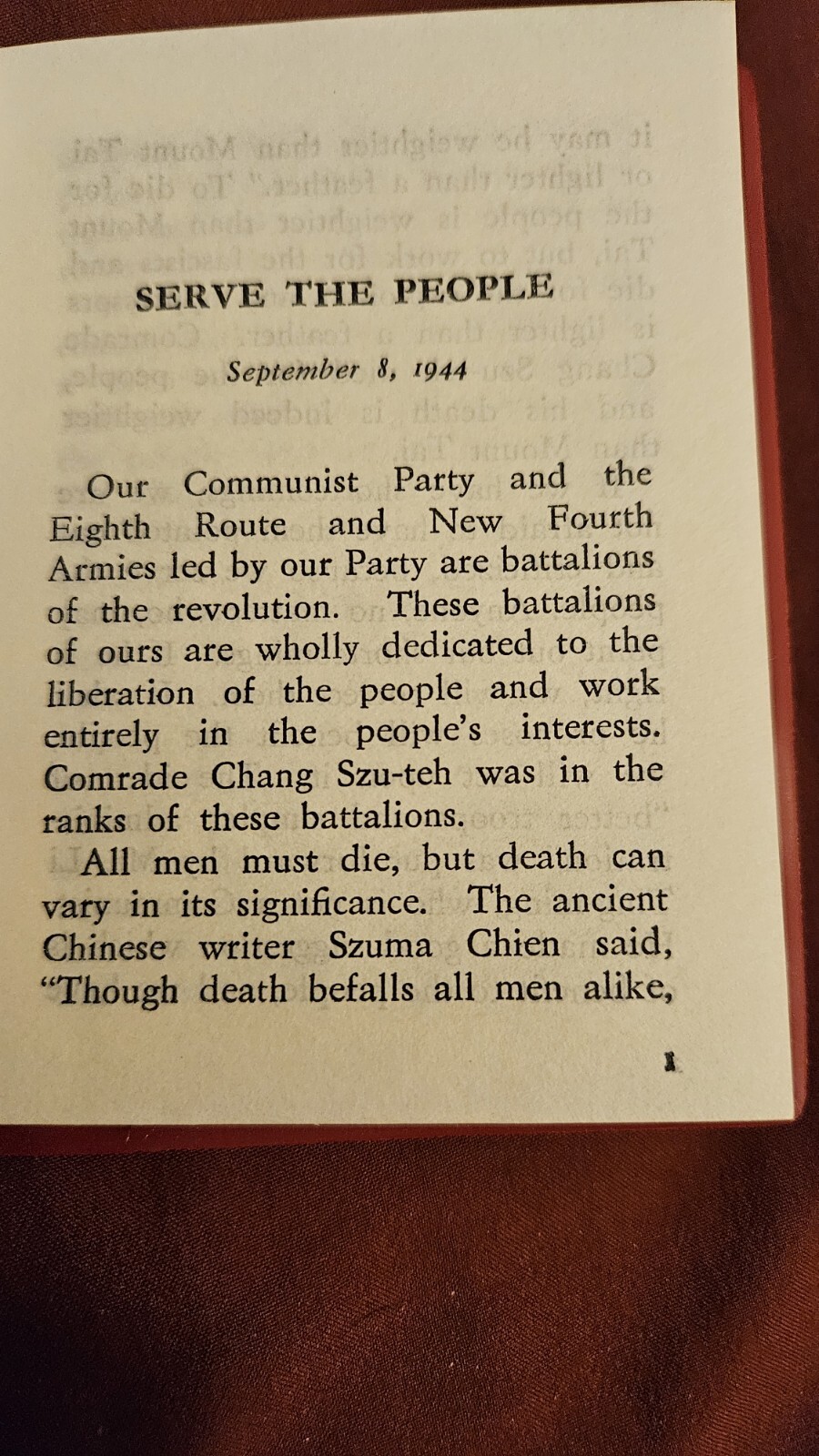 SERVE THE PEOPLE

September 8, 1944

Our Communist Party and the Eighth Route and New Fourth Armies led by our Party are battalions of the revolution. These battalions of ours are wholly dedicated to the liberation of the people and work entirely in the people's interests. Comrade Chang Szu-teh was in the ranks of these battalions.

All men must die, but death can vary in its significance. The ancient Chinese writer Szuma Chien said, "Though death befalls all men alike,

1